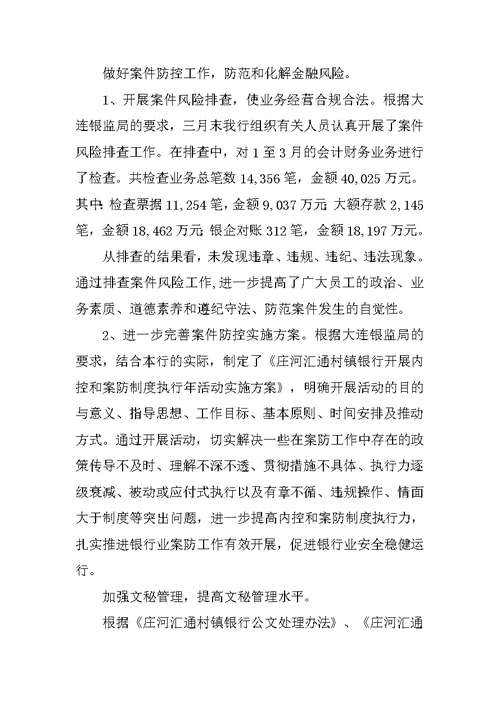 做好案件防控工作，防范和化解金融风险。

1、开展案件风险排查，使业务经营合规合法。根据大连银监局的要求，三月末我行组织有关人员认真开展了案件风险排查工作。在排查中，对 1 至 3 月的会计财务业务进行了检查。共检查业务总笔数 14,356 笔，金额 40,025 万元。其中：检查票据 11,254 笔，金额 9,037 万元；大额存款 2,145 笔，金额 18,462 万元；银企对账 312 笔，金额 18,197 万元。

从排查的结果看，未发现违章、违规、违纪、违法现象。通过排查案件风险工作，进一步提高了广大员工的政治、业务素质、道德素养和遵纪守法、防范案件发生的自觉性。

2、进一步完善案件防控实施方案。根据大连银监局的要求，结合本行的实际，制定了《庄河汇通村镇银行开展内控和案防制度执行年活动实施方案》，明确开展活动的目的与意义、指导思想、工作目标、基本原则、时间安排及推动方式。通过开展活动，切实解决一些在案防工作中存在的政策传导不及时、理解不深不透、贯彻措施不具体、执行力逐级衰减、被动或应付式执行以及有章不循、违规操作、情面大于制度等突出问题，进一步提高内控和案防制度执行力，扎实推进银行业案防工作有效开展，促进银行业安全稳健运行。

加强文秘管理，提高文秘管理水平。

根据《庄河汇通村镇银行公文处理办法》、《庄河汇通